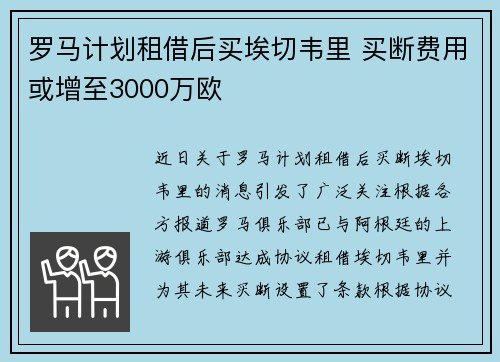 罗马计划租借后买埃切韦里 买断费用或增至3000万欧

近日关于罗马计划租借后买断埃切韦里的消息引发了广泛关注根据各方报道罗马俱乐部已与阿根廷的上游俱乐部达成协议租借埃切韦里并为其未来买断设置了条款根据协议